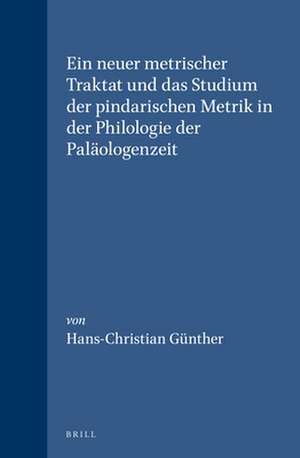 Ein neuer metrischer Traktat und das Studium der pindarischen Metrik in der Philologie der Paläologenzeit

von
Hans-Christian Günther

BRILL